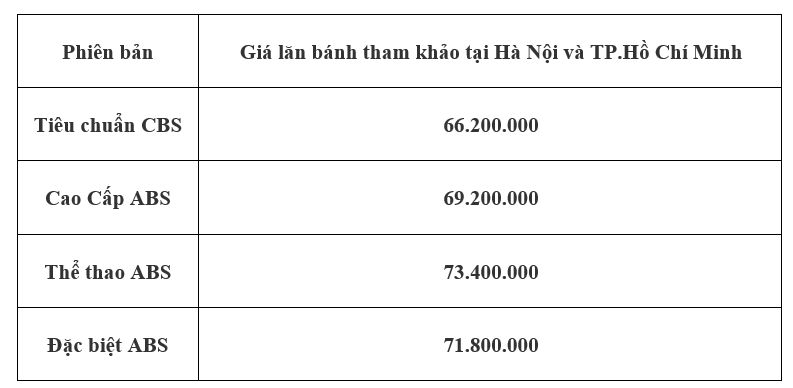 | Phiên bản | Giá lăn bánh tham khảo tại Hà Nội và TP.Hồ Chí Minh |
|---|---|
| Tiêu chuẩn CBS | 66.200.000 |
| Cao Cấp ABS | 69.200.000 |
| Thể thao ABS | 73.400.000 |
| Đặc biệt ABS | 71.800.000 |